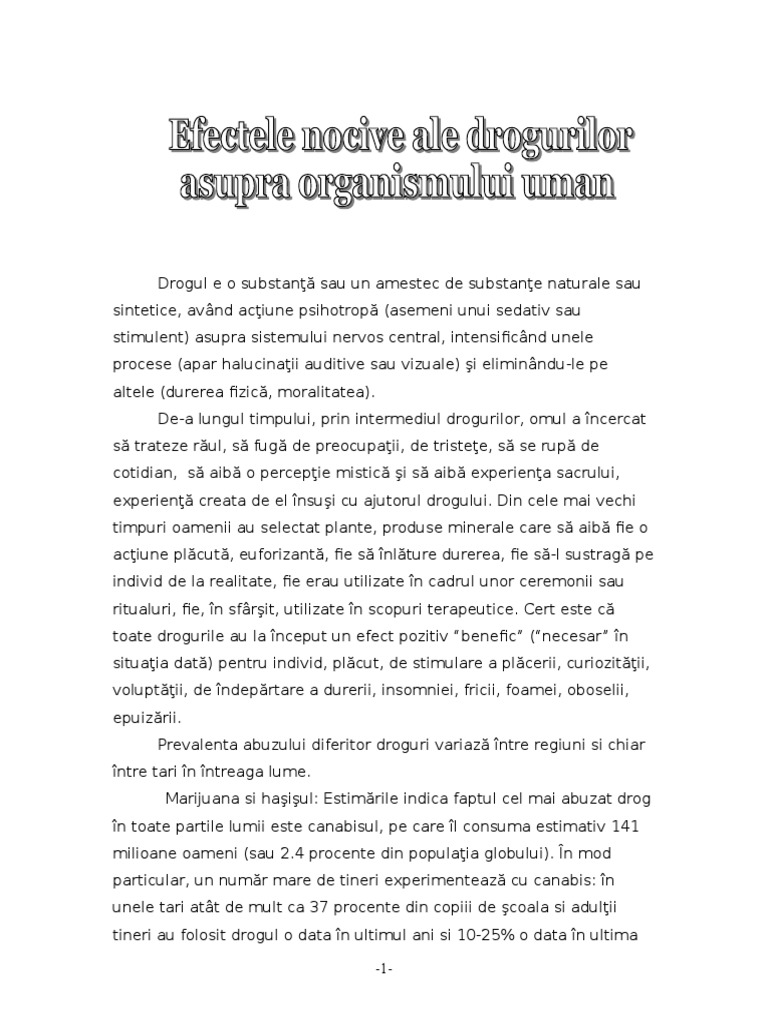 Efectele nocive ale drogurilor asupra organismului uman

Drogul e o substanţă sau un amestec de substanţe naturale sau sintetice, având acţiune psihotropă (asemeni unui sedativ sau stimulent) asupra sistemului nervos central, intensificând unele procese (apar halucinaţii auditive sau vizuale) şi eliminându-le pe altele (durerea fizică, moralitatea).

De-a lungul timpului, prin intermediul drogurilor, omul a încercat să trateze răul, să fugă de preocupaţii, de tristeţe, să se rupă de cotidian, să aibă o percepţie mistică şi să aibă experienţa sacrului, experienţă creata de el însuşi cu ajutorul drogului. Din cele mai vechi timpuri oamenii au selectat plante, produse minerale care să aibă fie o acţiune plăcută, euforizantă, fie să înlăture durerea, fie să-l sustragă pe individ de la realitate, fie erau utilizate în cadrul unor ceremonii sau ritualuri, fie, în sfârşit, utilizate în scopuri terapeutice. Cert este că toate drogurile au la început un efect pozitiv "benefic" ("necesar" în situaţia dată) pentru individ, plăcut, de stimulare a plăcerii, curiozităţii, voluptăţii, de îndepărtare a durerii, insomniei, fricii, foamei, oboselii, epuizării.

Prevalenta abuzului diferitor droguri variază între regiuni si chiar între tari în întreaga lume.

Marijuana si haşişul: Estimările indica faptul cel mai abuzat drog în toate partile lumii este canabisul, pe care îl consuma estimativ 141 milioane oameni (sau 2.4 procente din populaţia globului). În mod particular, un număr mare de tineri experimentează cu canabis: în unele tari atât de mult ca 37 procente din copiii de şcoala si adulţii tineri au folosit drogul o data în ultimul ani si 10-25% o data în ultima

-1-